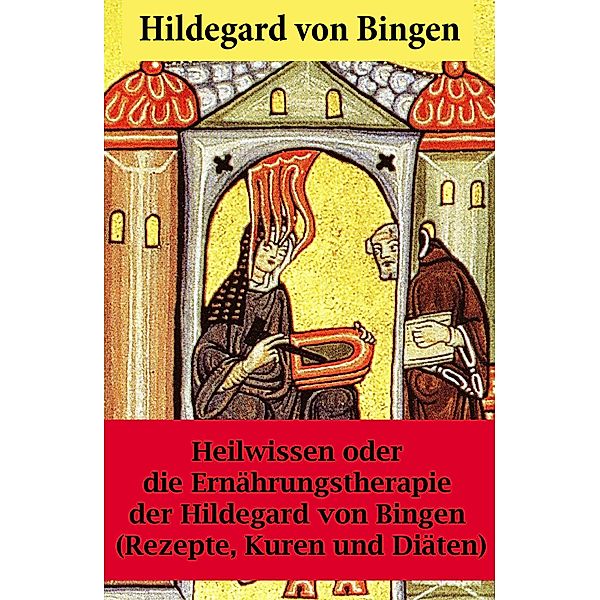 Hildegard von Bingen

Heilwissen oder die Ernährungstherapie der Hildegard von Bingen (Rezepte, Kuren und Diäten)